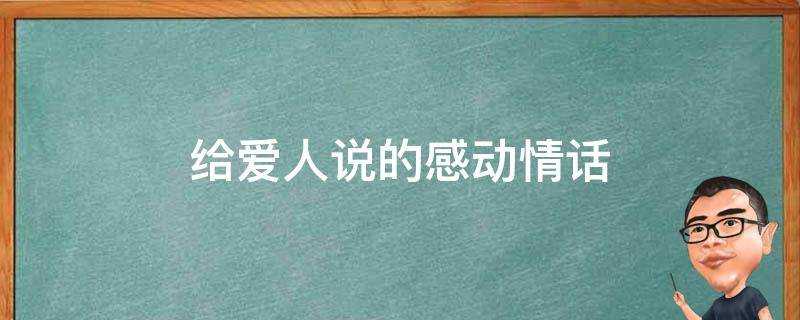 给爱人说的感动情话